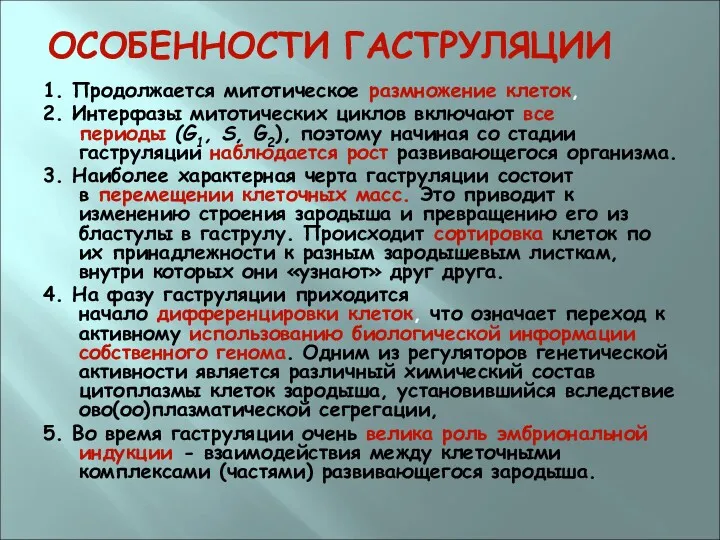 ОСОБЕННОСТИ ГАСТРУЛЯЦИИ

1. Продолжается митотическое размножение клеток,

2. Интерфазы митотических циклов включают все периоды ($G_1$, $S$, $G_2$), поэтому начиная со стадии гаструляции наблюдается рост развивающегося организма.

3. Наиболее характерная черта гаструляции состоит в перемещении клеточных масс. Это приводит к изменению строения зародыша и превращению его из бластулы в гаструлу. Происходит сортировка клеток по их принадлежности к разным зародышевым листкам, внутри которых они «узнают» друг друга.

4. На фазу гаструляции приходится начало дифференцировки клеток, что означает переход к активному использованию биологической информации собственного генома. Одним из регуляторов генетической активности является различный химический состав цитоплазмы клеток зародыша, установившийся вследствие ово(оо)плазматической сегрегации,

5. Во время гаструляции очень велика роль эмбриональной индукции - взаимодействия между клеточными комплексами (частями) развивающегося зародыша.